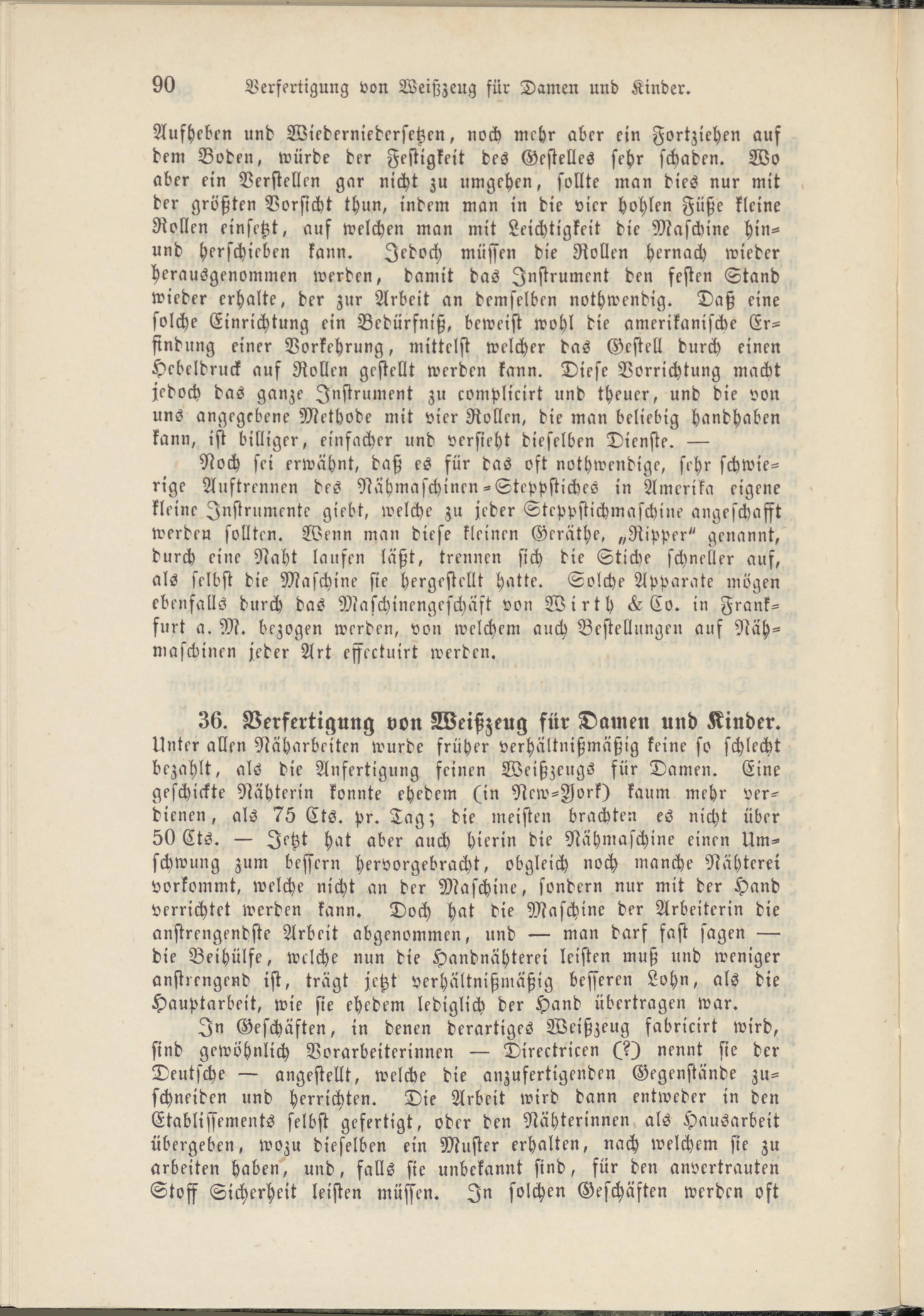 90 Verfertigung von Weißzeug für Damen und Kinder.

Aufheben und Wiederniedersetzen, noch mehr aber ein Fortziehen auf dem Boden, würde der Festigkeit des Gestelles sehr schaden. Wo aber ein Verstellen gar nicht zu umgehen, sollte man dies nur mit der größten Vorsicht thun, indem man in die vier hohlen Füße kleine Rollen einsetzt, auf welchen man mit Leichtigkeit die Maschine hin- und herschieben kann. Jedoch müssen die Rollen hernach wieder herausgenommen werden, damit das Instrument den festen Stand wieder erhalte, der zur Arbeit an demselben nothwendig. Daß eine solche Einrichtung ein Bedürfniß, beweist wohl die amerikanische Erfindung einer Vorkehrung, mittelst welcher das Gestell durch einen Hebeldruck auf Rollen gestellt werden kann. Diese Vorrichtung macht jedoch das ganze Instrument zu complicirt und theuer, und die von uns angegebene Methode mit vier Rollen, die man beliebig handhaben kann, ist billiger, einfacher und versieht dieselben Dienste. —

Noch sei erwähnt, daß es für das oft nothwendige, sehr schwierige Auftrennen des Nähmaschinen-Steppstiches in Amerika eigene kleine Instrumente giebt, welche zu jeder Steppstichmaschine angeschafft werden sollten. Wenn man diese kleinen Geräthe, „Ripper" genannt, durch eine Naht laufen läßt, trennen sich die Stiche schneller auf, als selbst die Maschine sie hergestellt hatte. Solche Apparate mögen ebenfalls durch das Maschinengeschäft von Wirth & Co. in Frankfurt a. M. bezogen werden, von welchem auch Bestellungen auf Nähmaschinen jeder Art effectuirt werden.

36. Verfertigung von Weißzeug für Damen und Kinder.

Unter allen Näharbeiten wurde früher verhältnißmäßig keine so schlecht bezahlt, als die Anfertigung feinen Weißzeugs für Damen. Eine geschickte Nähterin konnte ehedem (in New-York) kaum mehr verdienen, als 75 Cts. pr. Tag; die meisten brachten es nicht über 50 Cts. — Jetzt hat aber auch hierin die Nähmaschine einen Umschwung zum bessern hervorgebracht, obgleich noch manche Nähterei vorkommt, welche nicht an der Maschine, sondern nur mit der Hand verrichtet werden kann. Doch hat die Maschine der Arbeiterin die anstrengendste Arbeit abgenommen, und — man darf fast sagen — die Beihülfe, welche nun die Handnähterei leisten muß und weniger anstrengend ist, trägt jetzt verhältnißmäßig besseren Lohn, als die Hauptarbeit, wie sie ehedem lediglich der Hand übertragen war.

In Geschäften, in denen derartiges Weißzeug fabricirt wird, sind gewöhnlich Vorarbeiterinnen — Directricen (?) nennt sie der Deutsche — angestellt, welche die anzufertigenden Gegenstände zuschneiden und herrichten. Die Arbeit wird dann entweder in den Etablissements selbst gefertigt, oder den Nähterinnen als Hausarbeit übergeben, wozu dieselben ein Muster erhalten, nach welchem sie zu arbeiten haben, und, falls sie unbekannt sind, für den anvertrauten Stoff Sicherheit leisten müssen. In solchen Geschäften werden oft